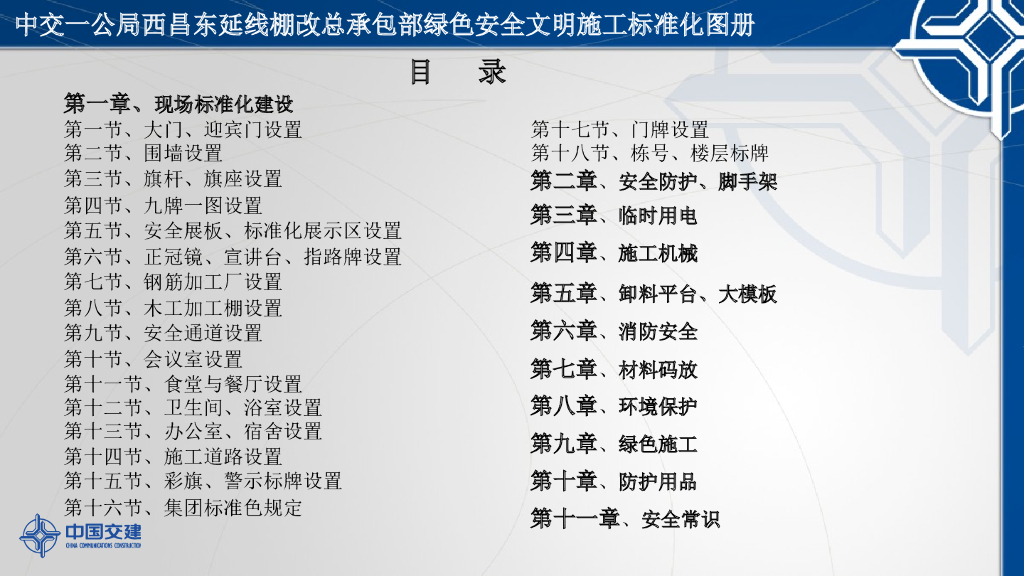 中交一公局西昌东延线棚改总承包部绿色安全文明施工标准化图册

目 录

第一章、现场标准化建设
第一节、大门、迎宾门设置
第二节、围墙设置
第三节、旗杆、旗座设置
第四节、九牌一图设置
第五节、安全展板、标准化展示区设置
第六节、正冠镜、宣讲台、指路牌设置
第七节、钢筋加工厂设置
第八节、木工加工棚设置
第九节、安全通道设置
第十节、会议室设置
第十一节、食堂与餐厅设置
第十二节、卫生间、浴室设置
第十三节、办公室、宿舍设置
第十四节、施工道路设置
第十五节、彩旗、警示标牌设置
第十六节、集团标准色规定

第十七节、门牌设置
第十八节、栋号、楼层标牌
第二章、安全防护、脚手架
第三章、临时用电
第四章、施工机械
第五章、卸料平台、大模板
第六章、消防安全
第七章、材料码放
第八章、环境保护
第九章、绿色施工
第十章、防护用品
第十一章、安全常识

中国交建
CHINA COMMUNICATIONS CONSTRUCTION